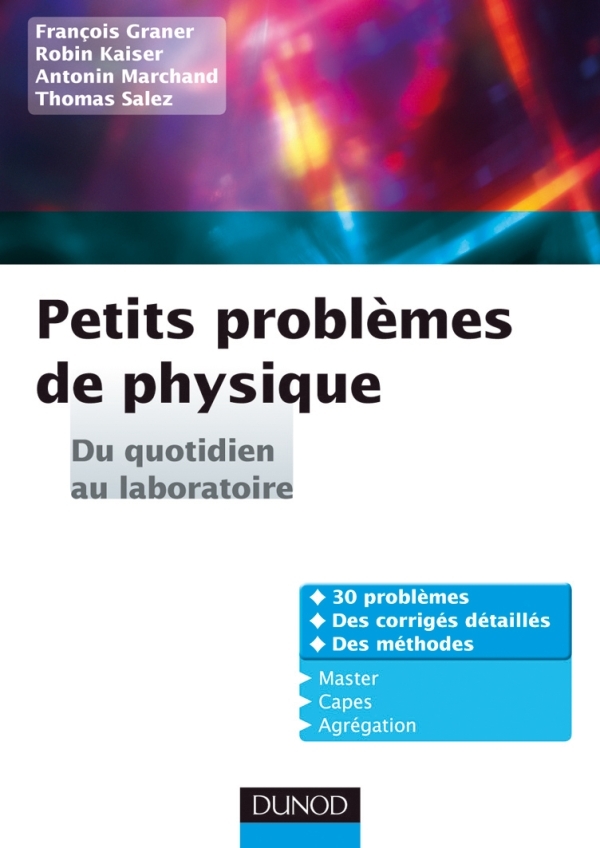 François Graner
Robin Kaiser
Antonin Marchand
Thomas Salez

Petits problèmes de physique

Du quotidien au laboratoire

◆ 30 problèmes
◆ Des corrigés détaillés
◆ Des méthodes

Master
Capes
Agrégation

DUNOD